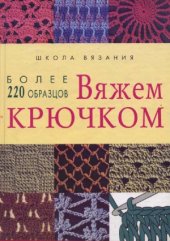 ШКОЛА ВЯЗАНИЯ

БОЛЕЕ
220 ОБРАЗЦОВ

Вяжем
КРЮЧКОМ